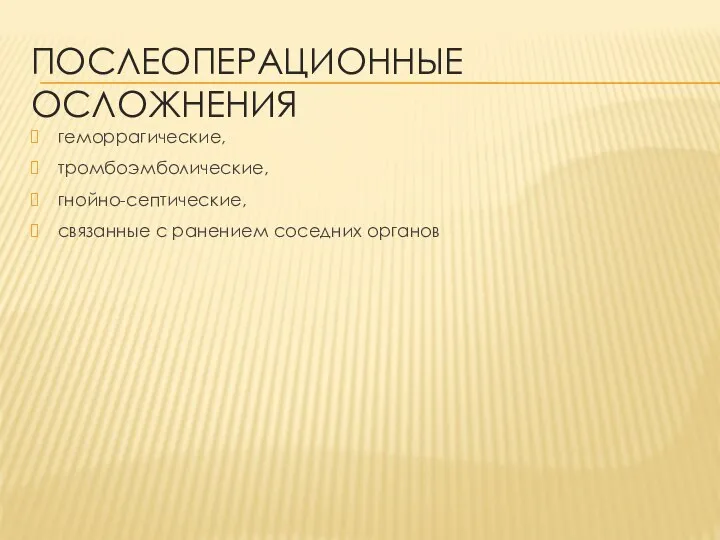 ПОСЛЕОПЕРАЦИОННЫЕ ОСЛОЖНЕНИЯ

геморрагические,

тромбоэмболические,

гнойно-септические,

связанные с ранением соседних органов